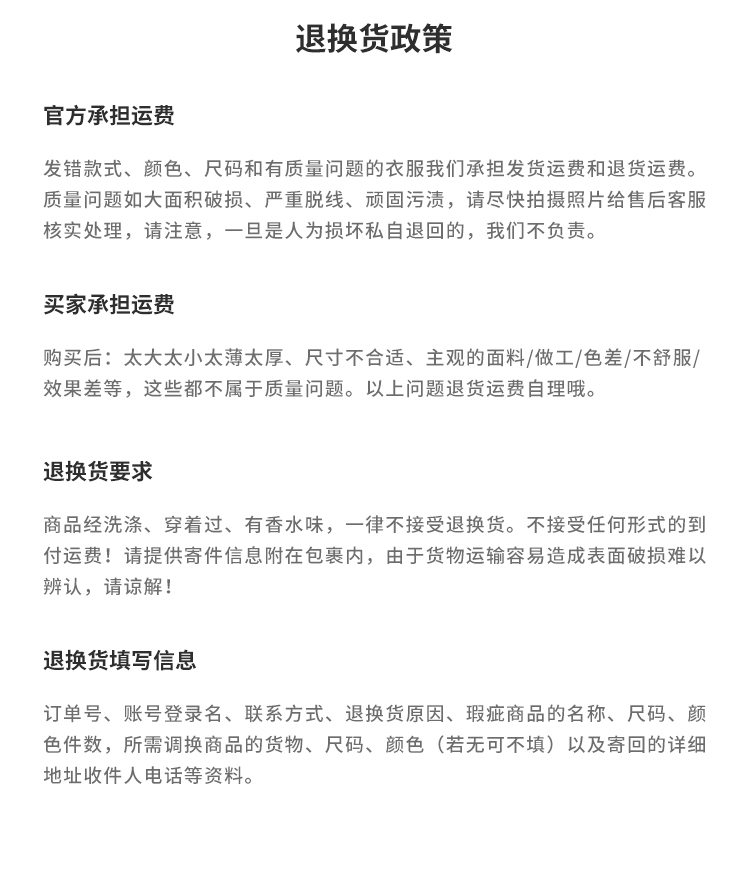 退换货政策

官方承担运费

发错款式、颜色、尺码和有质量问题的衣服我们承担发货运费和退货运费。质量问题如大面积破损、严重脱线、顽固污渍，请尽快拍摄照片给售后客服核实处理，请注意，一旦是人为损坏私自退回的，我们不负责。

买家承担运费

购买后：太大太小太薄太厚、尺寸不合适、主观的面料/做工/色差/不舒服/效果差等，这些都不属于质量问题。以上问题退货运费自理哦。

退换货要求

商品经洗涤、穿着过、有香水味，一律不接受退换货。不接受任何形式的到付运费！请提供寄件信息附在包裹内，由于货物运输容易造成表面破损难以辨认，请谅解！

退换货填写信息

订单号、账号登录名、联系方式、退换货原因、瑕疵商品的名称、尺码、颜色件数，所需调换商品的货物、尺码、颜色（若无可不填）以及寄回的详细地址收件人电话等资料。